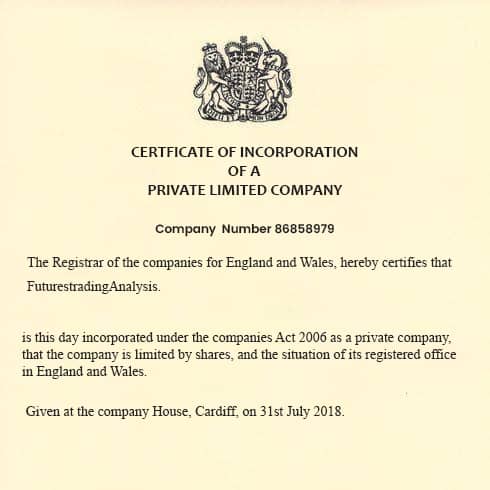 CERTFICATE OF INCORPORATION
OF A
PRIVATE LIMITED COMPANY

Company Number 86858979

The Registrar of the companies for England and Wales, hereby certifies that FuturestradingAnalysis.

is this day incorporated under the companies Act 2006 as a private company, that the company is limited by shares, and the situation of its registered office in England and Wales.

Given at the company House, Cardiff, on 31st July 2018.